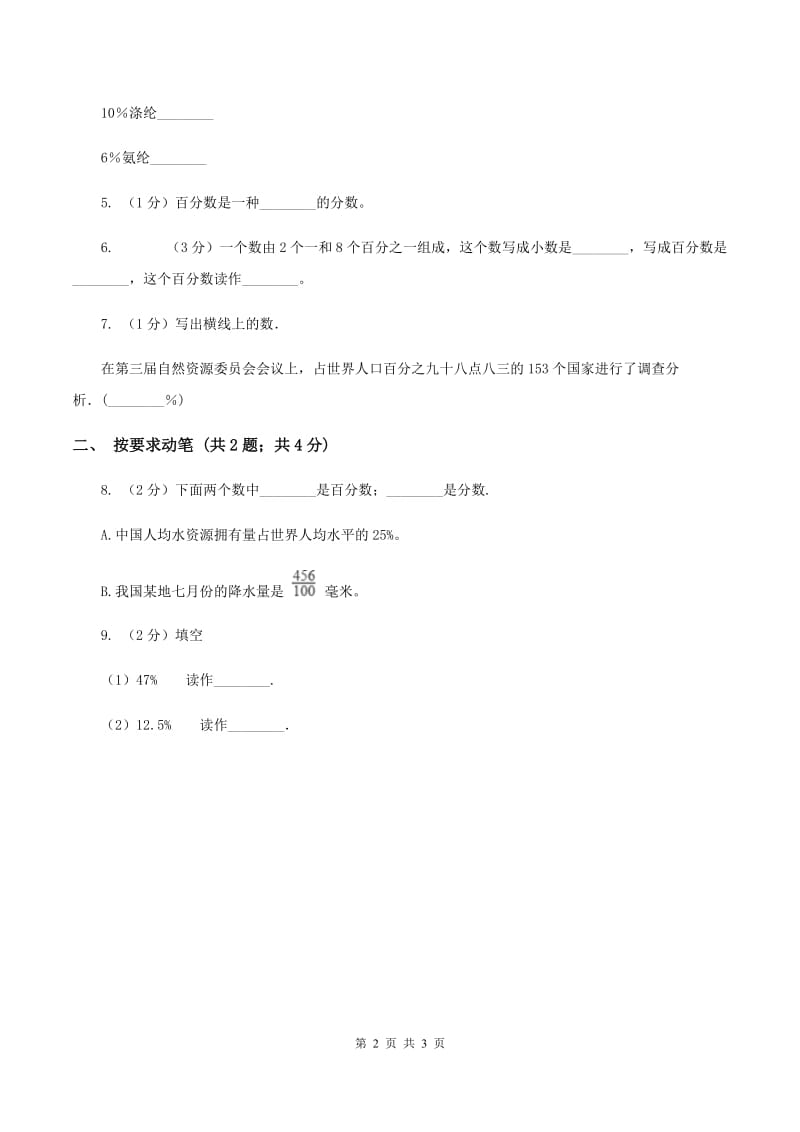 10%涤纶________

6%氨纶________

5. （1分）百分数是一种________的分数。

6. （3分）一个数由2个一和8个百分之一组成，这个数写成小数是________，写成百分数是________，这个百分数读作________。

7. （1分）写出横线上的数.

在第三届自然资源委员会会议上，占世界人口百分之九十八点八三的153个国家进行了调查分析.（________%）

二、 按要求动笔（共2题；共4分）

8. （2分）下面两个数中________是百分数；________是分数.

A.中国人均水资源拥有量占世界人均水平的25%。

B.我国某地七月份的降水量是 $\frac{456}{100}$ 毫米。

9. （2分）填空

（1）47%  读作________.

（2）12.5%  读作________.

第 2 页 共 3 页